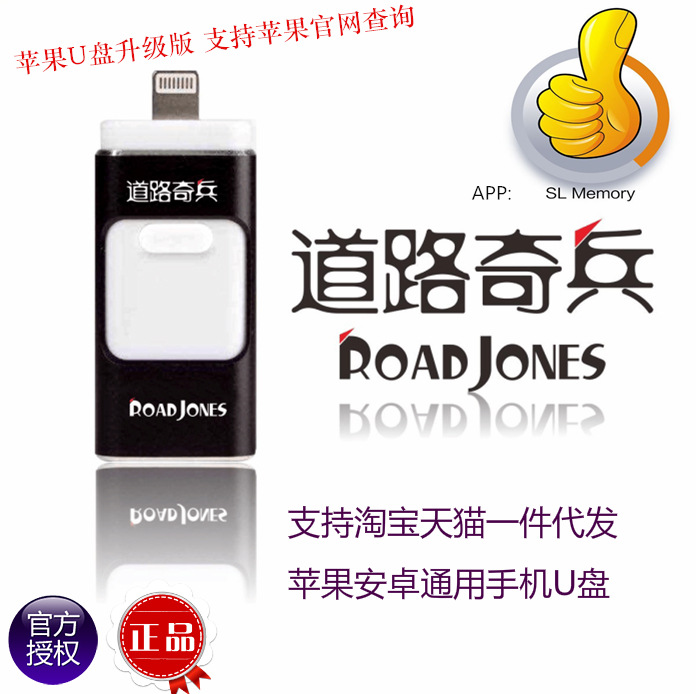 苹果U盘升级版 支持苹果官网查询

道路奇兵

ROAD JONES

APP: SL Memory

道路奇兵

ROAD JONES

支持淘宝天猫一件代发

苹果安卓通用手机U盘

官方授权

正品